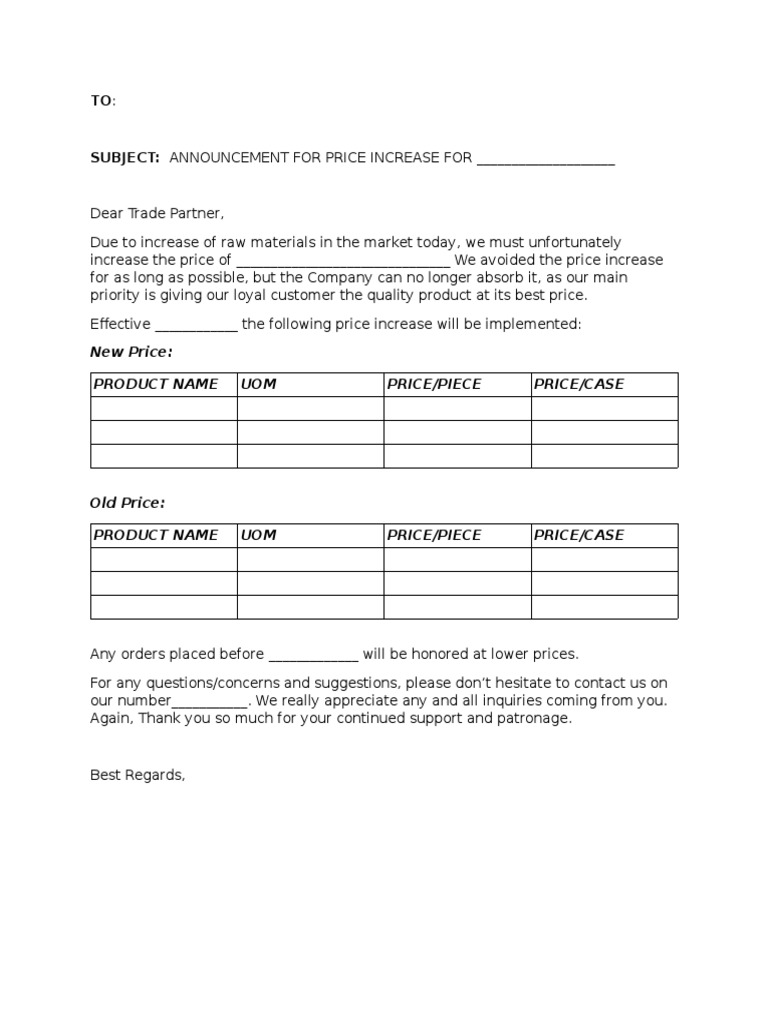 TO:

SUBJECT: ANNOUNCEMENT FOR PRICE INCREASE FOR ___________________

Dear Trade Partner,

Due to increase of raw materials in the market today, we must unfortunately increase the price of ______________________________ We avoided the price increase for as long as possible, but the Company can no longer absorb it, as our main priority is giving our loyal customer the quality product at its best price.

Effective ___________ the following price increase will be implemented:

New Price:

| PRODUCT NAME | UOM | PRICE/PIECE | PRICE/CASE |
|---|---|---|---|
| | | | |
| | | | |
| | | | |

Old Price:

| PRODUCT NAME | UOM | PRICE/PIECE | PRICE/CASE |
|---|---|---|---|
| | | | |
| | | | |
| | | | |

Any orders placed before ____________ will be honored at lower prices.

For any questions/concerns and suggestions, please don't hesitate to contact us on our number__________. We really appreciate any and all inquiries coming from you. Again, Thank you so much for your continued support and patronage.

Best Regards,